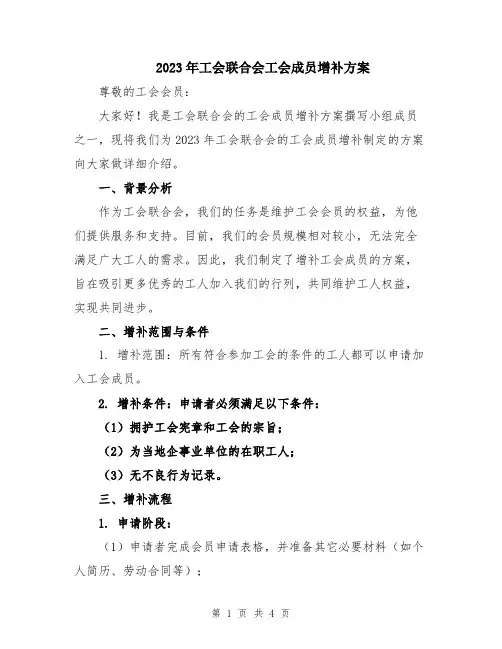 2023年工会联合会工会成员增补方案

尊敬的工会会员：

大家好！我是工会联合会的工会成员增补方案撰写小组成员之一，现将我们为2023年工会联合会的工会成员增补制定的方案向大家做详细介绍。

一、背景分析

作为工会联合会，我们的任务是维护工会会员的权益，为他们提供服务和支持。目前，我们的会员规模相对较小，无法完全满足广大工人的需求。因此，我们制定了增补工会成员的方案，旨在吸引更多优秀的工人加入我们的行列，共同维护工人权益，实现共同进步。

二、增补范围与条件

1. 增补范围：所有符合参加工会的条件的工人都可以申请加入工会成员。

2. 增补条件：申请者必须满足以下条件：

（1）拥护工会宪章和工会的宗旨；

（2）为当地企事业单位的在职工人；

（3）无不良行为记录。

三、增补流程

1. 申请阶段：

（1）申请者完成会员申请表格，并准备其它必要材料（如个人简历、劳动合同等）；

第 1 页 共 4 页